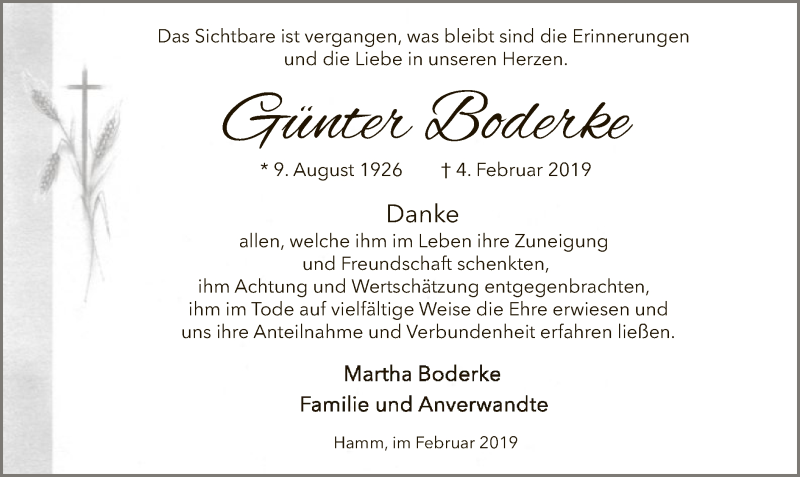 Das Sichtbare ist vergangen, was bleibt sind die Erinnerungen
und die Liebe in unseren Herzen.

Günter Boderke

* 9. August 1926    † 4. Februar 2019

Danke
allen, welche ihm im Leben ihre Zuneigung
und Freundschaft schenkten,
ihm Achtung und Wertschätzung entgegenbrachten,
ihm im Tode auf vielfältige Weise die Ehre erwiesen und
uns ihre Anteilnahme und Verbundenheit erfahren ließen.

Martha Boderke
Familie und Anverwandte

Hamm, im Februar 2019